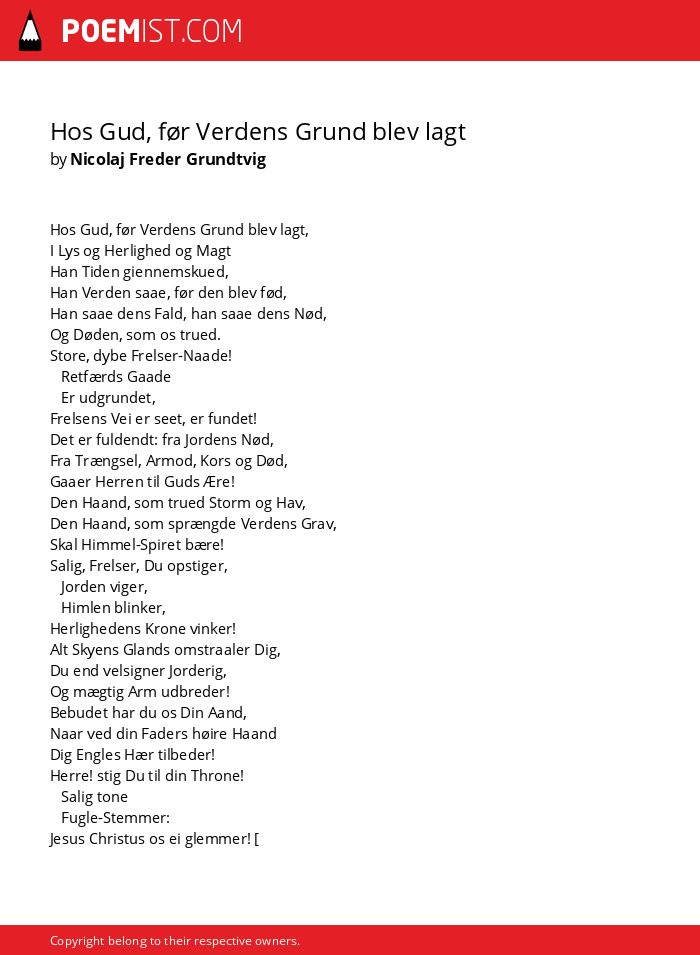 POEMIST.COM

Hos Gud, før Verdens Grund blev lagt
by Nicolaj Freder Grundtvig

Hos Gud, før Verdens Grund blev lagt,
I Lys og Herlighed og Magt
Han Tiden giennemskued,
Han Verden saae, før den blev fød,
Han saae dens Fald, han saae dens Nød,
Og Døden, som os trued.
Store, dybe Frelser-Naade!
Retfærds Gaade
Er udgrundet,
Frelsens Vei er seet, er fundet!
Det er fuldendt: fra Jordens Nød,
Fra Trængsel, Armod, Kors og Død,
Gaaer Herren til Guds Ære!
Den Haand, som trued Storm og Hav,
Den Haand, som sprængde Verdens Grav,
Skal Himmel-Spiret bære!
Salig, Frelser, Du opstiger,
Jorden viger,
Himlen blinker,
Herlighedens Krone vinker!
Alt Skyens Glands omstraaler Dig,
Du end velsigner Jorderig,
Og mægtig Arm udbreder!
Bebudet har du os Din Aand,
Naar ved din Faders høire Haand
Dig Engles Hær tilbeder!
Herre! stig Du til din Throne!
Salig tone
Fugle-Stemmer:
Jesus Christus os ei glemmer! [

Copyright belong to their respective owners.